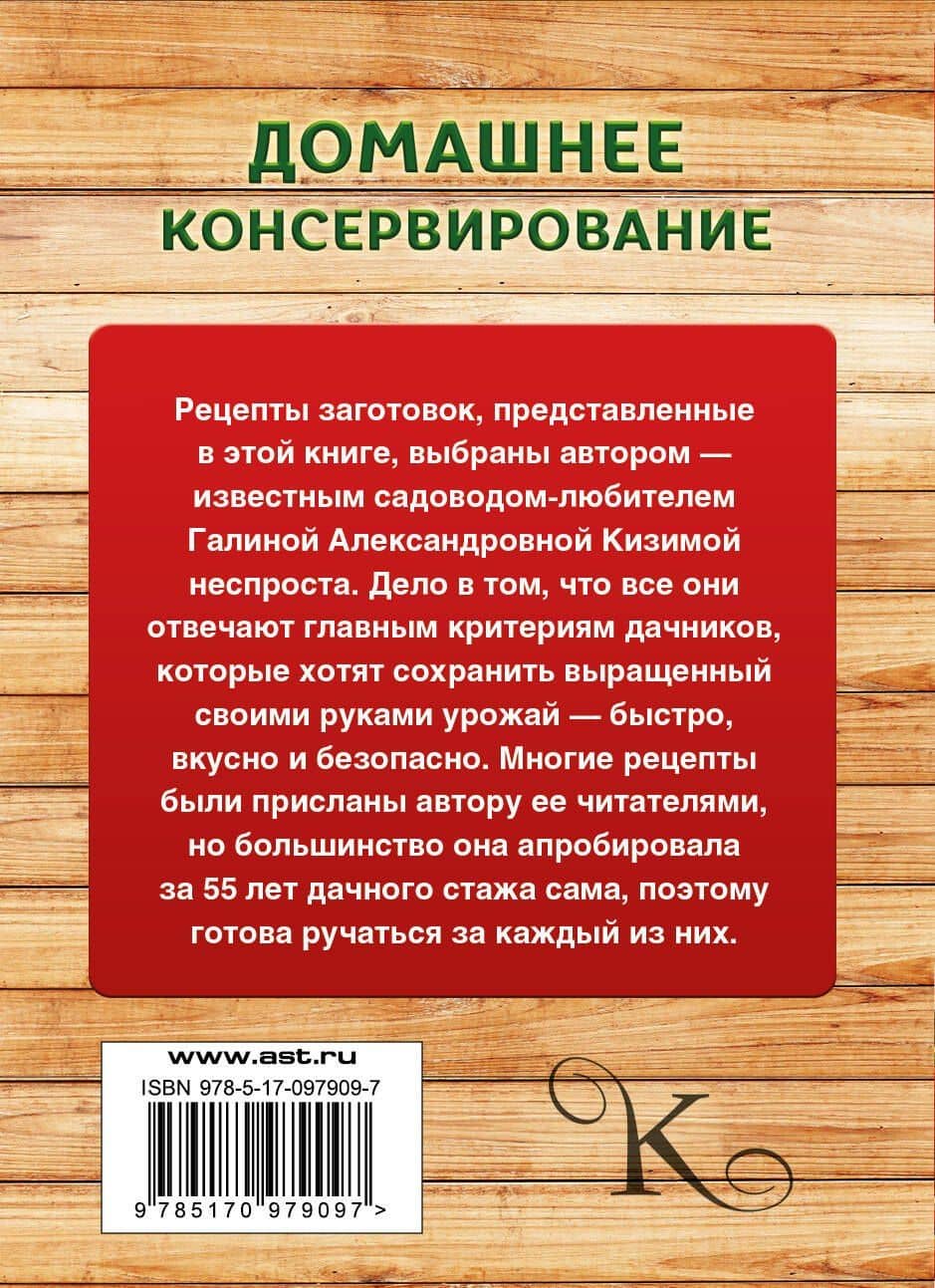 ДОМАШНЕЕ КОНСЕРВИРОВАНИЕ

Рецепты заготовок, представленные в этой книге, выбраны автором — известным садоводом-любителем Галиной Александровной Кизимой неспроста. Дело в том, что все они отвечают главным критериям дачников, которые хотят сохранить выращенный своими руками урожай — быстро, вкусно и безопасно. Многие рецепты были присланы автору ее читателями, но большинство она апробировала за 55 лет дачного стажа сама, поэтому готова ручаться за каждый из них.

www.ast.ru
ISBN 978-5-17-097909-7
9 785170 979097 >

K